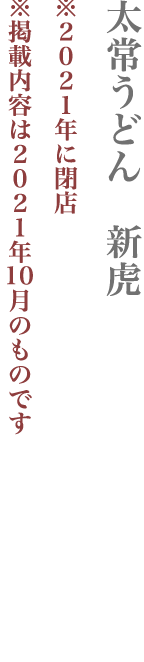 太常うどん　新虎

※２０２１年に閉店

※掲載内容は２０２１年10月のものです